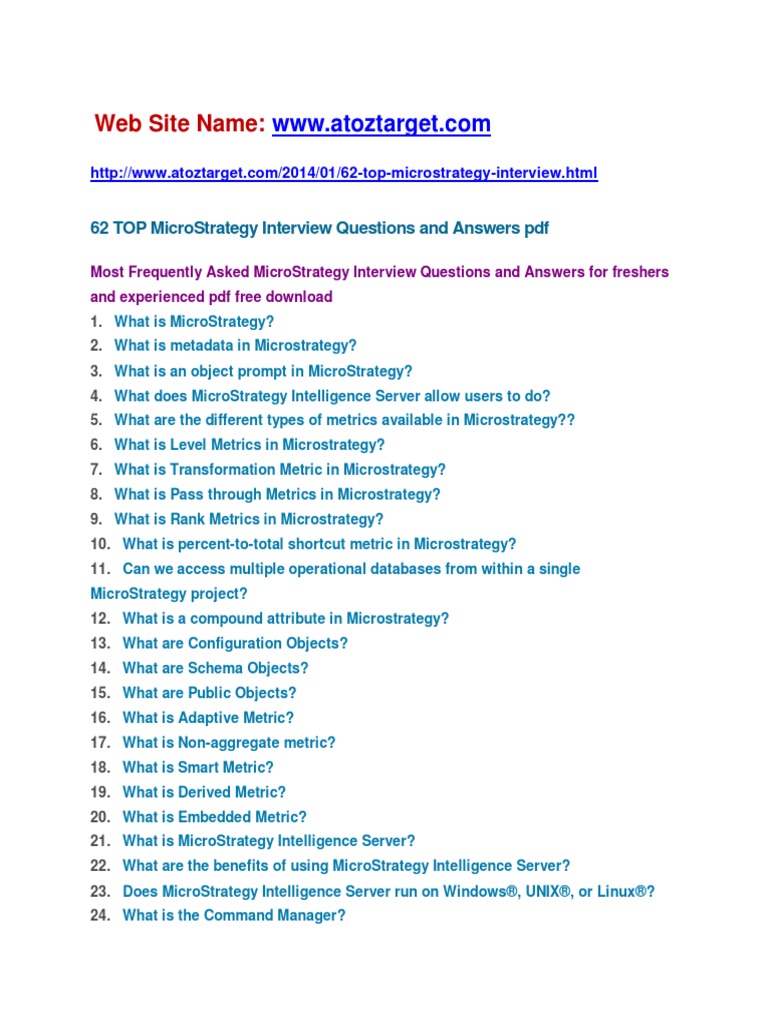 Web Site Name: www.atoztarget.com

http://www.atoztarget.com/2014/01/62-top-microstrategy-interview.html

62 TOP MicroStrategy Interview Questions and Answers pdf

Most Frequently Asked MicroStrategy Interview Questions and Answers for freshers and experienced pdf free download

1. What is MicroStrategy?
2. What is metadata in Microstrategy?
3. What is an object prompt in MicroStrategy?
4. What does MicroStrategy Intelligence Server allow users to do?
5. What are the different types of metrics available in Microstrategy??
6. What is Level Metrics in Microstrategy?
7. What is Transformation Metric in Microstrategy?
8. What is Pass through Metrics in Microstrategy?
9. What is Rank Metrics in Microstrategy?
10. What is percent-to-total shortcut metric in Microstrategy?
11. Can we access multiple operational databases from within a single MicroStrategy project?
12. What is a compound attribute in Microstrategy?
13. What are Configuration Objects?
14. What are Schema Objects?
15. What are Public Objects?
16. What is Adaptive Metric?
17. What is Non-aggregate metric?
18. What is Smart Metric?
19. What is Derived Metric?
20. What is Embedded Metric?
21. What is MicroStrategy Intelligence Server?
22. What are the benefits of using MicroStrategy Intelligence Server?
23. Does MicroStrategy Intelligence Server run on Windows®, UNIX®, or Linux®?
24. What is the Command Manager?